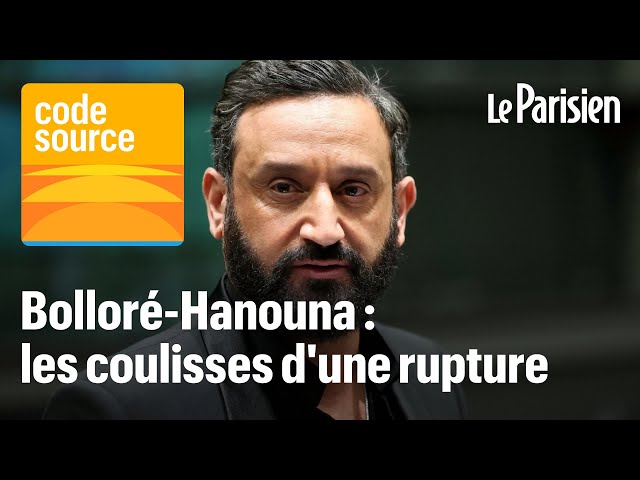 code source

Le Parisien

Bolloré-Hanouna : les coulisses d'une rupture